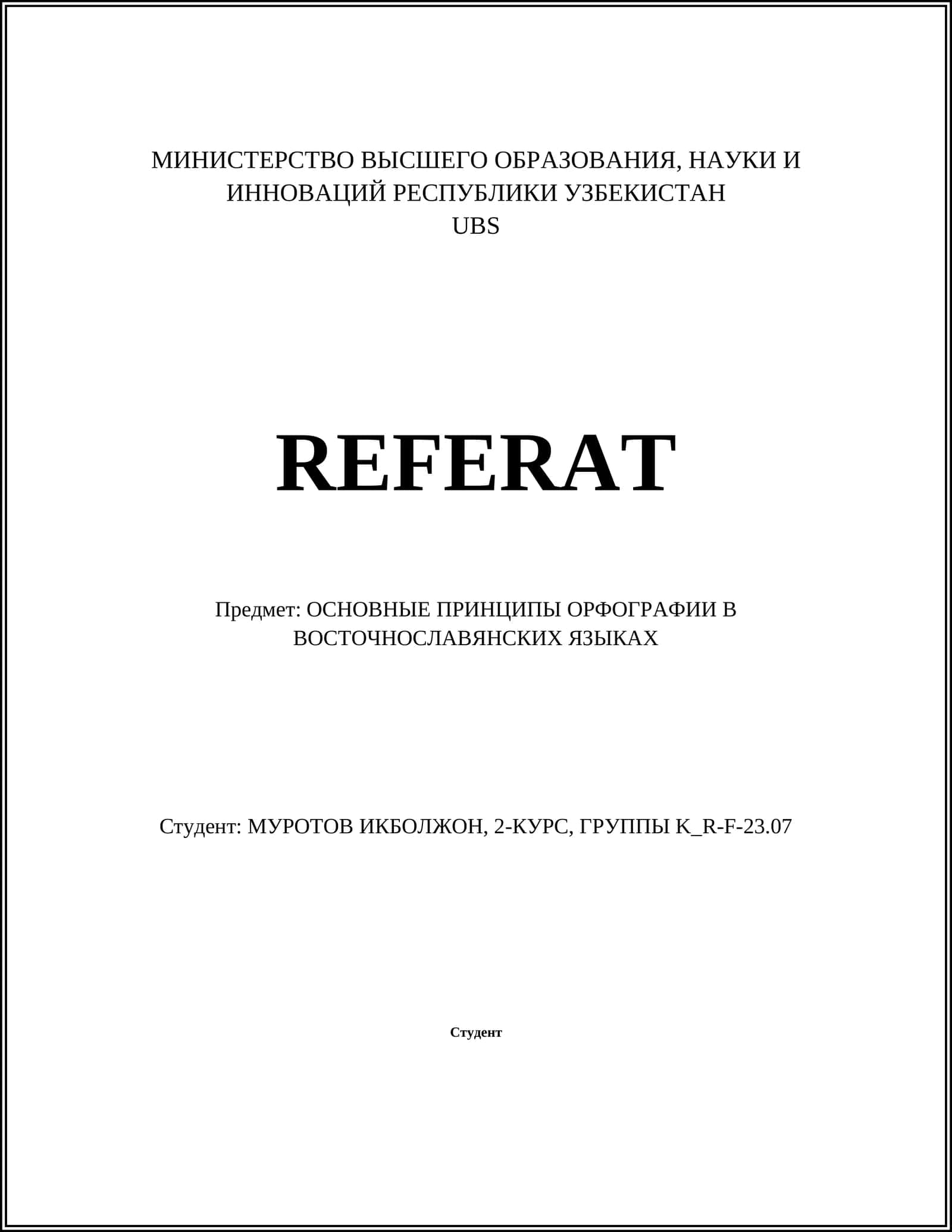 МИНИСТЕРСТВО ВЫСШЕГО ОБРАЗОВАНИЯ, НАУКИ И ИННОВАЦИЙ РЕСПУБЛИКИ УЗБЕКИСТАН
UBS

REFERAT

Предмет: ОСНОВНЫЕ ПРИНЦИПЫ ОРФОГРАФИИ В ВОСТОЧНОСЛАВЯНСКИХ ЯЗЫКАХ

Студент: МУРОТОВ ИКБОЛЖОН, 2-КУРС, ГРУППЫ K_R-F-23.07

Студент